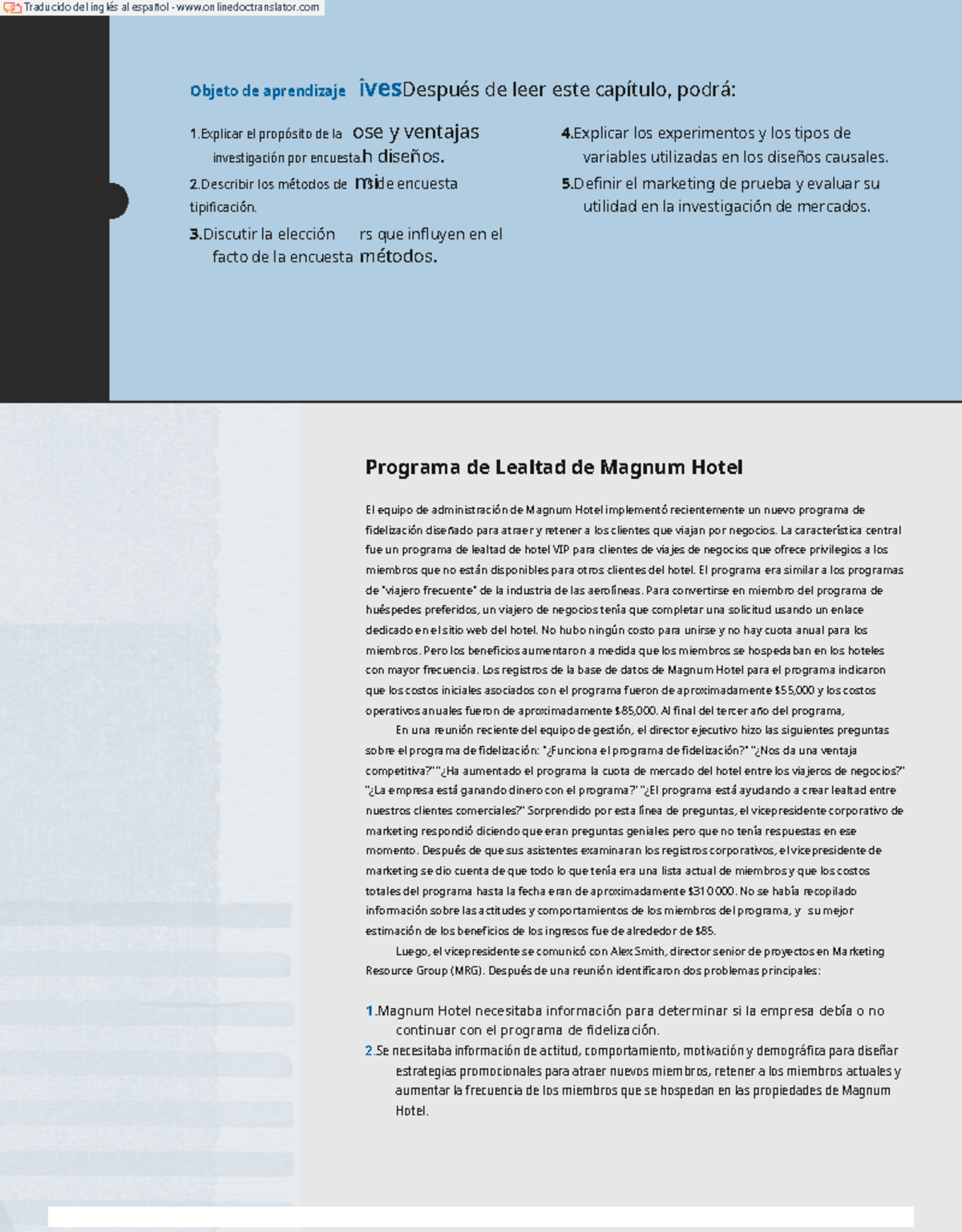 Traducido del inglés al español - www.onlinedoctranslator.com

Objeto de aprendizaje ivesDespués de leer este capítulo, podrá:

1.Explicar el propósito de la ose y ventajas investigación por encuesta.h diseños.

2.Describir los métodos de mide encuesta tipificación.

3.Discutir la elección rs que influyen en el facto de la encuesta métodos.

4.Explicar los experimentos y los tipos de variables utilizadas en los diseños causales.

5.Definir el marketing de prueba y evaluar su utilidad en la investigación de mercados.

Programa de Lealtad de Magnum Hotel

El equipo de administración de Magnum Hotel implementó recientemente un nuevo programa de fidelización diseñado para atraer y retener a los clientes que viajan por negocios. La característica central fue un programa de lealtad de hotel VIP para clientes de viajes de negocios que ofrece privilegios a los miembros que no están disponibles para otros clientes del hotel. El programa era similar a los programas de "viajero frecuente" de la industria de las aerolíneas. Para convertirse en miembro del programa de huéspedes preferidos, un viajero de negocios tenía que completar una solicitud usando un enlace dedicado en el sitio web del hotel. No hubo ningún costo para unirse y no hay cuota anual para los miembros. Pero los beneficios aumentaron a medida que los miembros se hospedaban en los hoteles con mayor frecuencia. Los registros de la base de datos de Magnum Hotel para el programa indicaron que los costos iniciales asociados con el programa fueron de aproximadamente $55,000 y los costos operativos anuales fueron de aproximadamente $85,000. Al final del tercer año del programa,

En una reunión reciente del equipo de gestión, el director ejecutivo hizo las siguientes preguntas sobre el programa de fidelización: "¿Funciona el programa de fidelización?" "¿Nos da una ventaja competitiva?" "¿Ha aumentado el programa la cuota de mercado del hotel entre los viajeros de negocios?" "¿La empresa está ganando dinero con el programa?" "¿El programa está ayudando a crear lealtad entre nuestros clientes comerciales?" Sorprendido por esta línea de preguntas, el vicepresidente corporativo de marketing respondió diciendo que eran preguntas geniales pero que no tenía respuestas en ese momento. Después de que sus asistentes examinaran los registros corporativos, el vicepresidente de marketing se dio cuenta de que todo lo que tenía era una lista actual de miembros y que los costos totales del programa hasta la fecha eran de aproximadamente $310 000. No se había recopilado información sobre las actitudes y comportamientos de los miembros del programa, y su mejor estimación de los beneficios de los ingresos fue de alrededor de $85.

Luego, el vicepresidente se comunicó con Alex Smith, director senior de proyectos en Marketing Resource Group (MRG). Después de una reunión identificaron dos problemas principales:

1.Magnum Hotel necesitaba información para determinar si la empresa debía o no continuar con el programa de fidelización.

2.Se necesitaba información de actitud, comportamiento, motivación y demográfica para diseñar estrategias promocionales para atraer nuevos miembros, retener a los miembros actuales y aumentar la frecuencia de los miembros que se hospedan en las propiedades de Magnum Hotel.